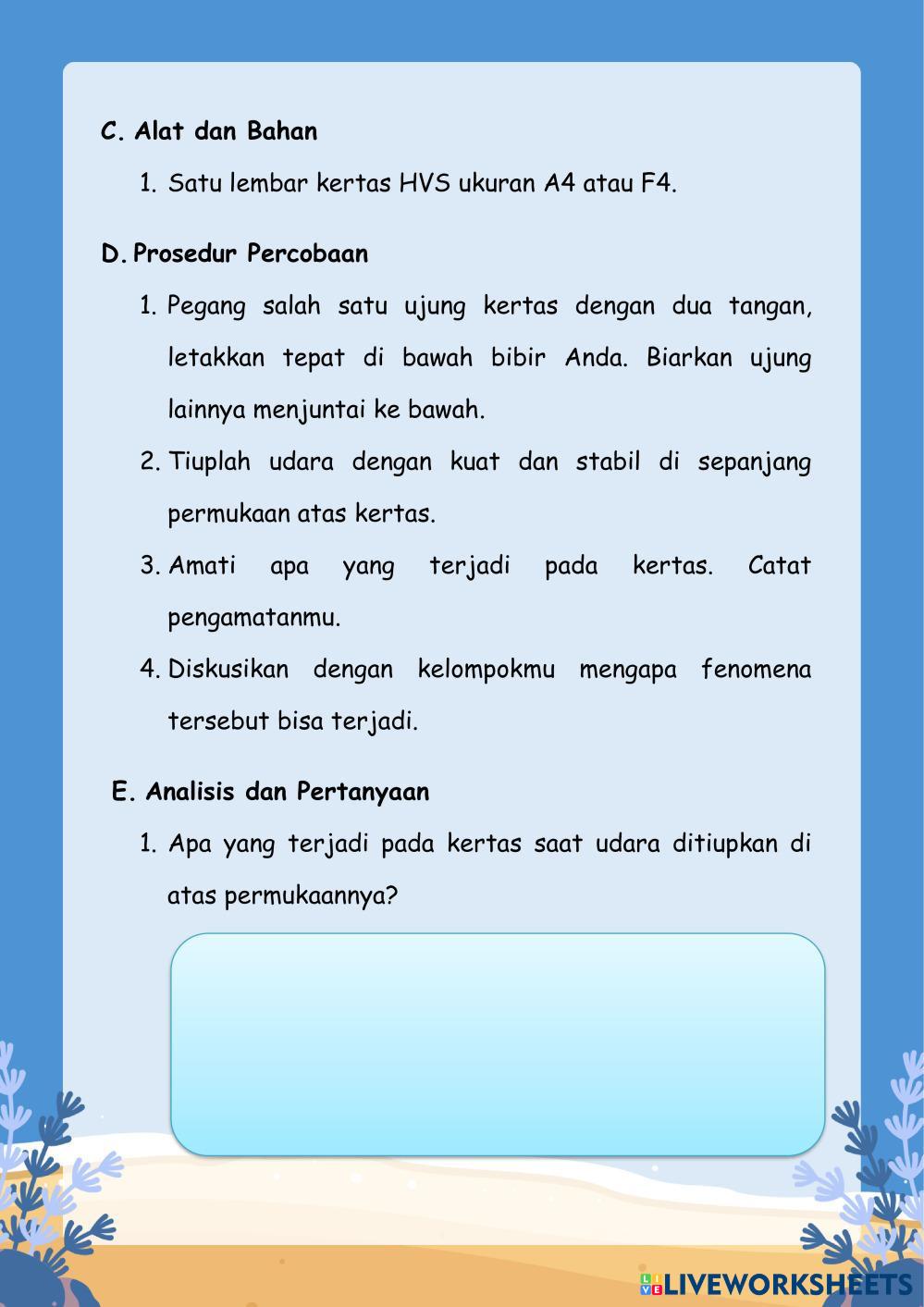 C. Alat dan Bahan

1. Satu lembar kertas HVS ukuran A4 atau F4.

D. Prosedur Percobaan

1. Pegang salah satu ujung kertas dengan dua tangan, letakkan tepat di bawah bibir Anda. Biarkan ujung lainnya menjuntai ke bawah.
2. Tiuplah udara dengan kuat dan stabil di sepanjang permukaan atas kertas.
3. Amati apa yang terjadi pada kertas. Catat pengamatanmu.
4. Diskusikan dengan kelompokmu mengapa fenomena tersebut bisa terjadi.

E. Analisis dan Pertanyaan

1. Apa yang terjadi pada kertas saat udara ditiupkan di atas permukaannya?

LIVEWORKSHEETS